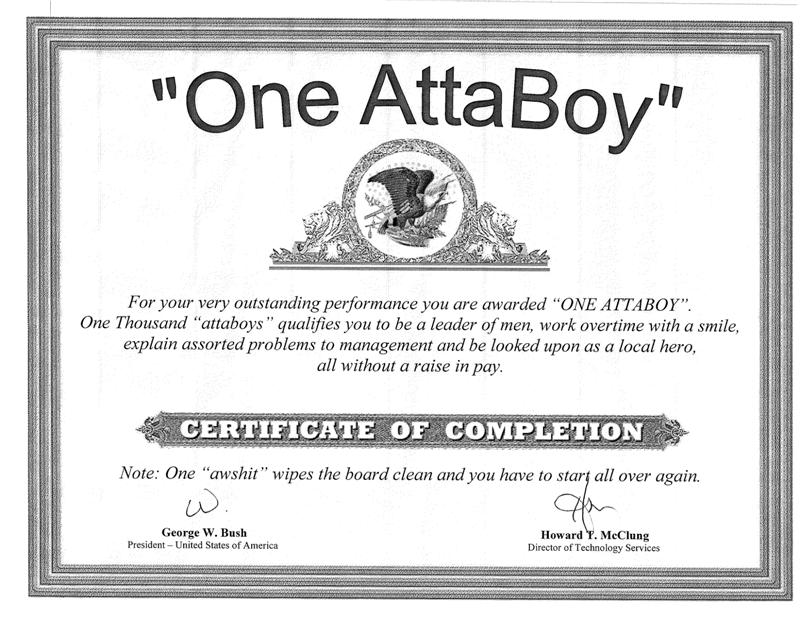 "One AttaBoy"

For your very outstanding performance you are awarded "ONE ATTABOY". One Thousand "attaboys" qualifies you to be a leader of men, work overtime with a smile, explain assorted problems to management and be looked upon as a local hero, all without a raise in pay.

CERTIFICATE OF COMPLETION

Note: One "awshit" wipes the board clean and you have to start all over again.

W.

George W. Bush
President – United States of America

Howard T. McClung
Director of Technology Services